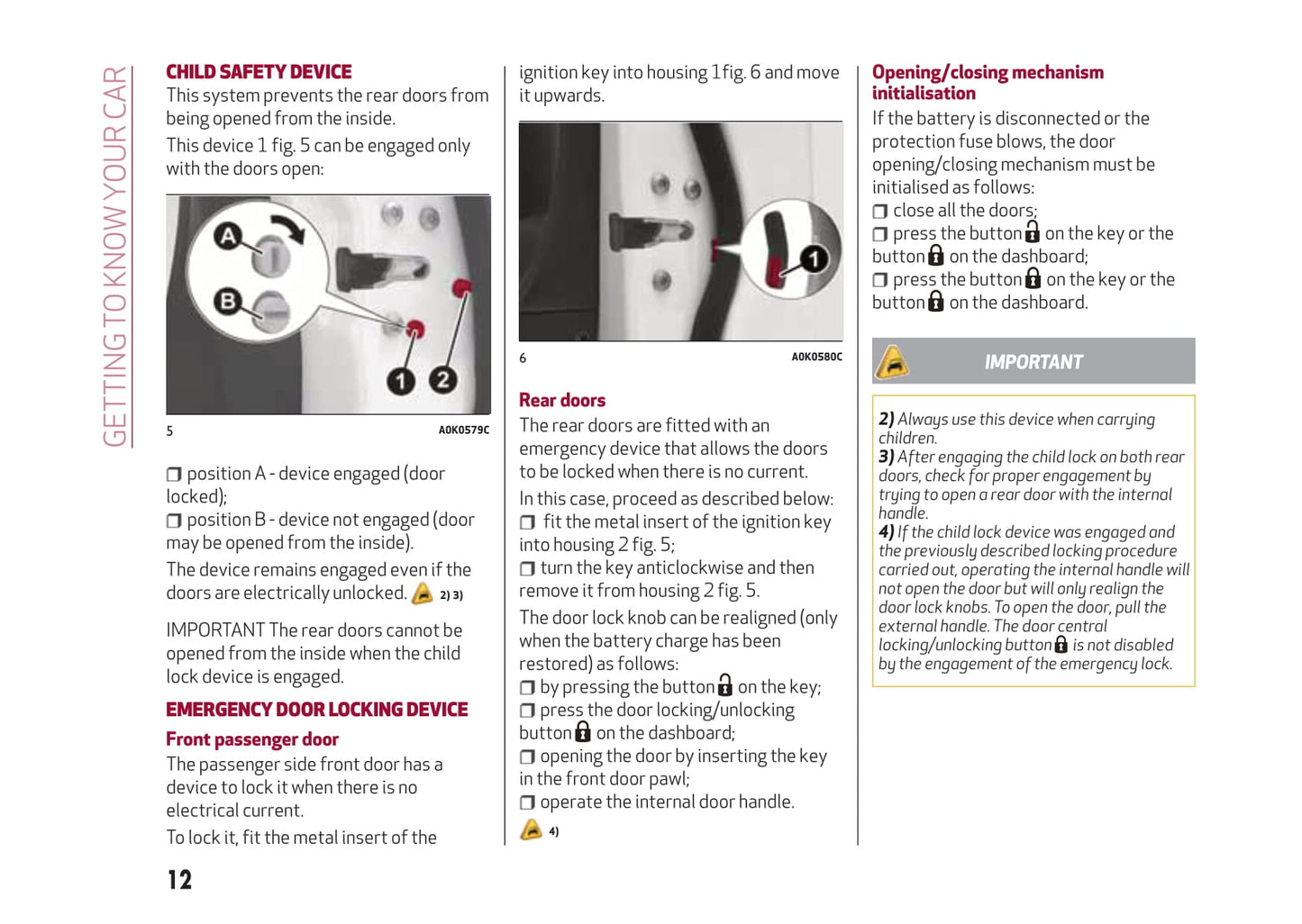 GETTING TO KNOW YOUR CAR

CHILD SAFETY DEVICE

This system prevents the rear doors from being opened from the inside.

This device 1 fig. 5 can be engaged only with the doors open:

A

B

1

2

5

A0K0579C

❒ position A - device engaged (door locked);

❒ position B - device not engaged (door may be opened from the inside).

The device remains engaged even if the doors are electrically unlocked. 2) 3)

IMPORTANT The rear doors cannot be opened from the inside when the child lock device is engaged.

EMERGENCY DOOR LOCKING DEVICE

Front passenger door

The passenger side front door has a device to lock it when there is no electrical current.

To lock it, fit the metal insert of the ignition key into housing 1 fig. 6 and move it upwards.

1

6

A0K0580C

Rear doors

The rear doors are fitted with an emergency device that allows the doors to be locked when there is no current.

In this case, proceed as described below:

❒ fit the metal insert of the ignition key into housing 2 fig. 5;

❒ turn the key anticlockwise and then remove it from housing 2 fig. 5.

The door lock knob can be realigned (only when the battery charge has been restored) as follows:

❒ by pressing the button on the key;

❒ press the door locking/unlocking button on the dashboard;

❒ opening the door by inserting the key in the front door pawl;

❒ operate the internal door handle.

4)

Opening/closing mechanism initialisation

If the battery is disconnected or the protection fuse blows, the door opening/closing mechanism must be initialised as follows:

❒ close all the doors;

❒ press the button on the key or the button on the dashboard;

❒ press the button on the key or the button on the dashboard.

IMPORTANT

2) Always use this device when carrying children.

3) After engaging the child lock on both rear doors, check for proper engagement by trying to open a rear door with the internal handle.

4) If the child lock device was engaged and the previously described locking procedure carried out, operating the internal handle will not open the door but will only realign the door lock knobs. To open the door, pull the external handle. The door central locking/unlocking button is not disabled by the engagement of the emergency lock.

12